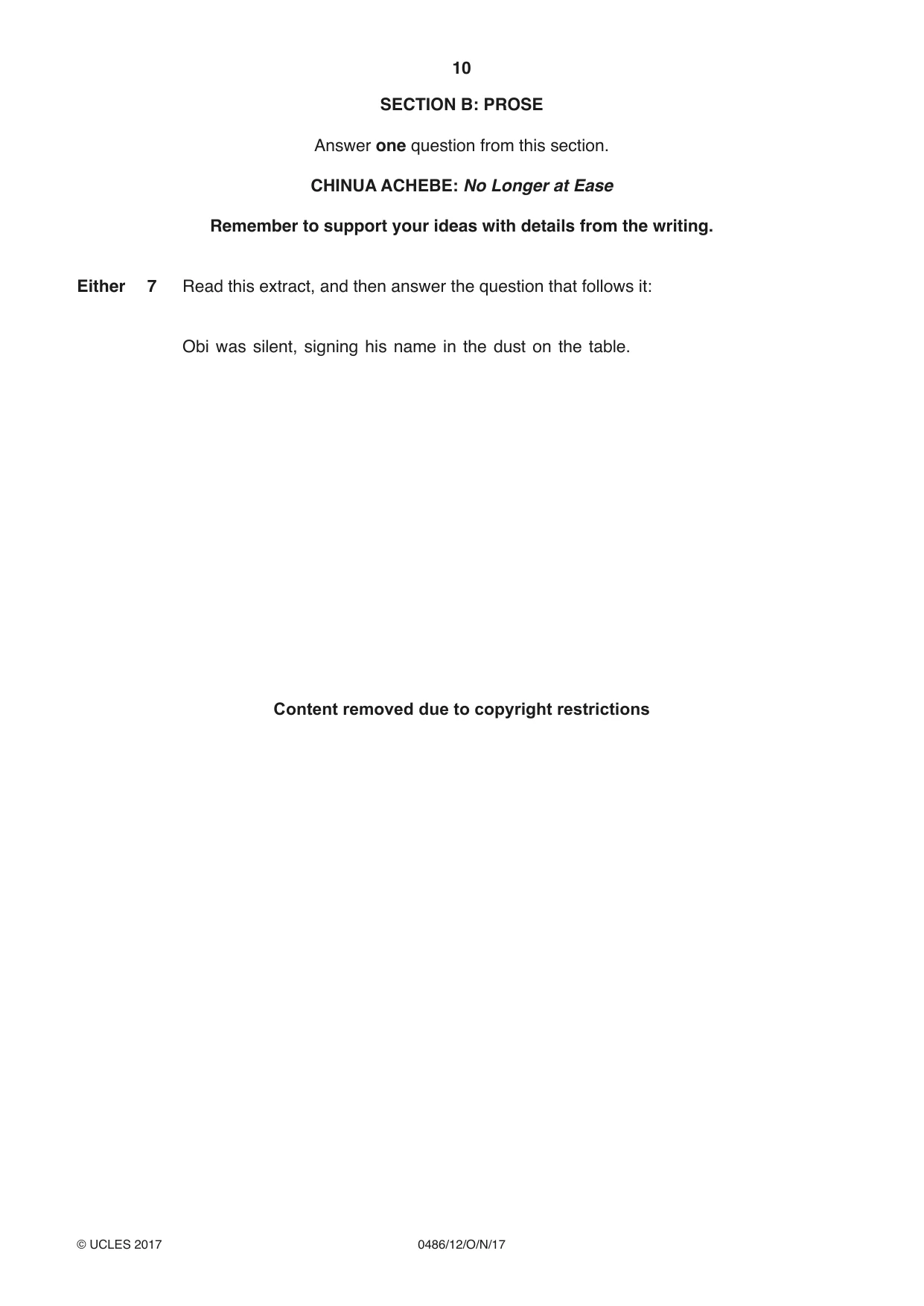 10

SECTION B: PROSE

Answer one question from this section.

CHINUA ACHEBE: No Longer at Ease

Remember to support your ideas with details from the writing.

Either 7 Read this extract, and then answer the question that follows it:

Obi was silent, signing his name in the dust on the table.

Content removed due to copyright restrictions

© UCLES 2017 0486/12/O/N/17